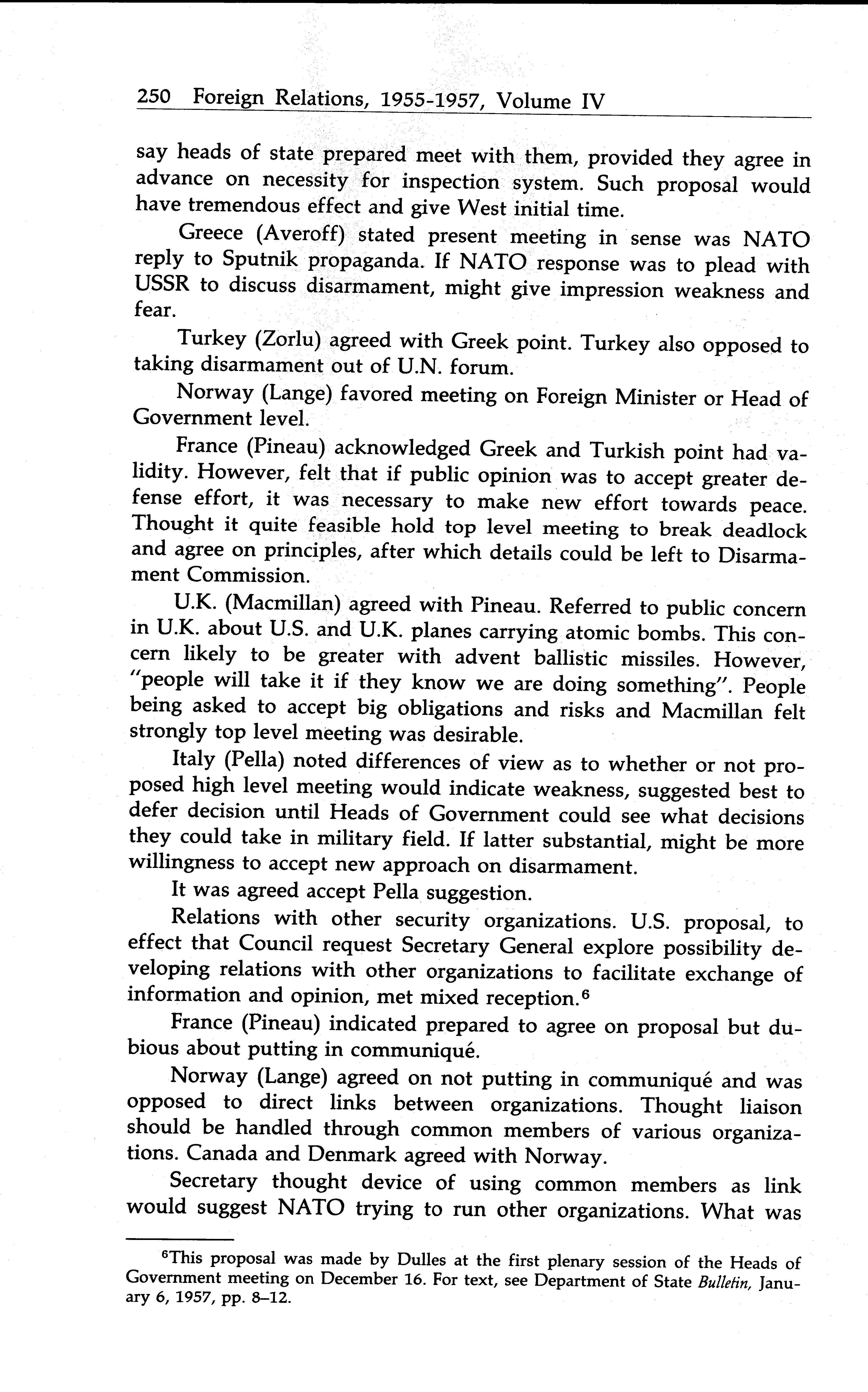 250 Foreign Relations, 1955-1957, Volume IV

say heads of state prepared meet with them, provided they agree in advance on necessity for inspection system. Such proposal would have tremendous effect and give West initial time.

Greece (Averoff) stated present meeting in sense was NATO reply to Sputnik propaganda. If NATO response was to plead with USSR to discuss disarmament, might give impression weakness and fear.

Turkey (Zorlu) agreed with Greek point. Turkey also opposed to taking disarmament out of U.N. forum.

Norway (Lange) favored meeting on Foreign Minister or Head of Government level.

France (Pineau) acknowledged Greek and Turkish point had validity. However, felt that if public opinion was to accept greater defense effort, it was necessary to make new effort towards peace. Thought it quite feasible hold top level meeting to break deadlock and agree on principles, after which details could be left to Disarmament Commission.

U.K. (Macmillan) agreed with Pineau. Referred to public concern in U.K. about U.S. and U.K. planes carrying atomic bombs. This concern likely to be greater with advent ballistic missiles. However, "people will take it if they know we are doing something". People being asked to accept big obligations and risks and Macmillan felt strongly top level meeting was desirable.

Italy (Pella) noted differences of view as to whether or not proposed high level meeting would indicate weakness, suggested best to defer decision until Heads of Government could see what decisions they could take in military field. If latter substantial, might be more willingness to accept new approach on disarmament.

It was agreed accept Pella suggestion.

Relations with other security organizations. U.S. proposal, to effect that Council request Secretary General explore possibility developing relations with other organizations to facilitate exchange of information and opinion, met mixed reception.$^6$

France (Pineau) indicated prepared to agree on proposal but dubious about putting in communiqué.

Norway (Lange) agreed on not putting in communiqué and was opposed to direct links between organizations. Thought liaison should be handled through common members of various organizations. Canada and Denmark agreed with Norway.

Secretary thought device of using common members as link would suggest NATO trying to run other organizations. What was

$^6$This proposal was made by Dulles at the first plenary session of the Heads of Government meeting on December 16. For text, see Department of State Bulletin, January 6, 1957, pp. 8–12.